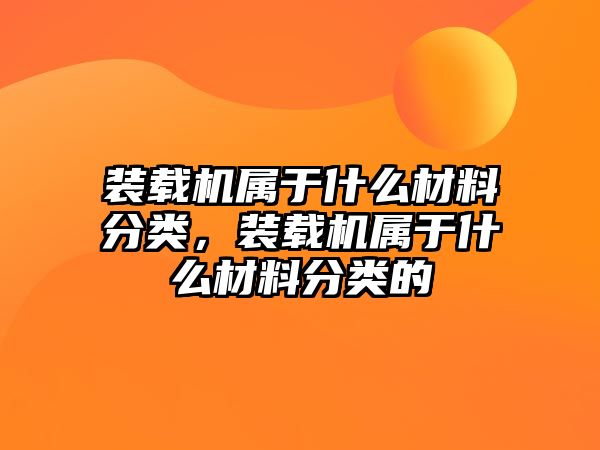 装载机属于什么材料分类，装载机属于什么材料分类的